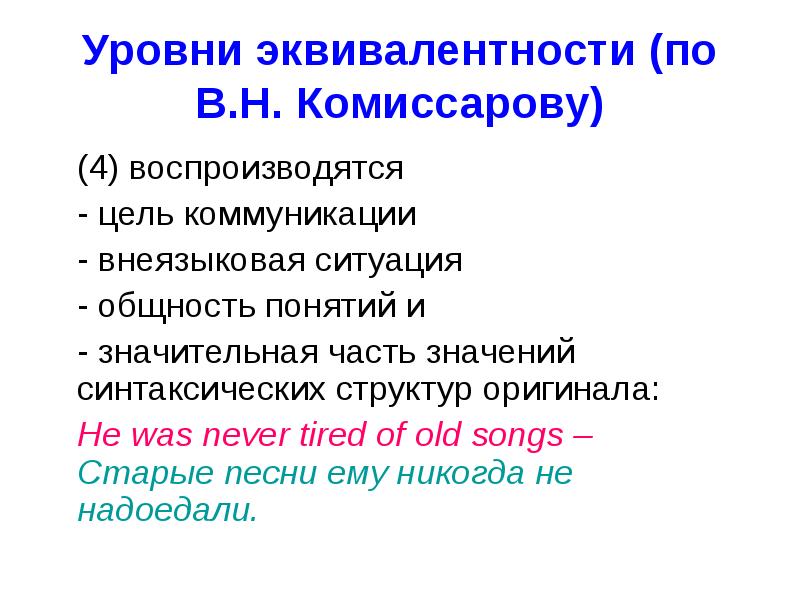 Уровни эквивалентности (по В.Н. Комиссарову)

(4) воспроизводятся

- цель коммуникации

- внеязыковая ситуация

- общность понятий и

- значительная часть значений синтаксических структур оригинала:

He was never tired of old songs – Старые песни ему никогда не надоедали.